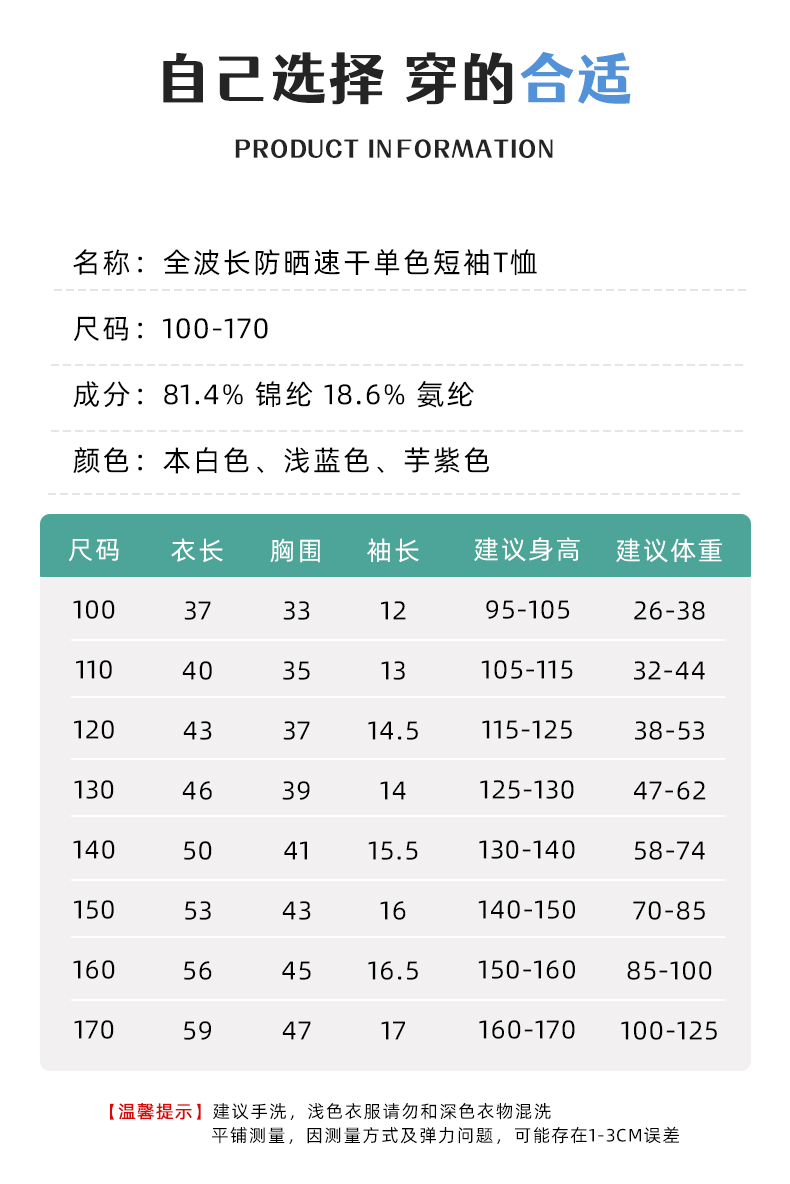 自己选择 穿的合适

PRODUCT INFORMATION

名称：全波长防晒速干单色短袖T恤

尺码：100-170

成分：81.4% 锦纶 18.6% 氨纶

颜色：本白色、浅蓝色、芋紫色

| 尺码 | 衣长 | 胸围 | 袖长 | 建议身高 | 建议体重 |
|---|---|---|---|---|---|
| 100 | 37 | 33 | 12 | 95-105 | 26-38 |
| 110 | 40 | 35 | 13 | 105-115 | 32-44 |
| 120 | 43 | 37 | 14.5 | 115-125 | 38-53 |
| 130 | 46 | 39 | 14 | 125-130 | 47-62 |
| 140 | 50 | 41 | 15.5 | 130-140 | 58-74 |
| 150 | 53 | 43 | 16 | 140-150 | 70-85 |
| 160 | 56 | 45 | 16.5 | 150-160 | 85-100 |
| 170 | 59 | 47 | 17 | 160-170 | 100-125 |

【温馨提示】建议手洗，浅色衣服请勿和深色衣物混洗
平铺测量，因测量方式及弹力问题，可能存在1-3CM误差